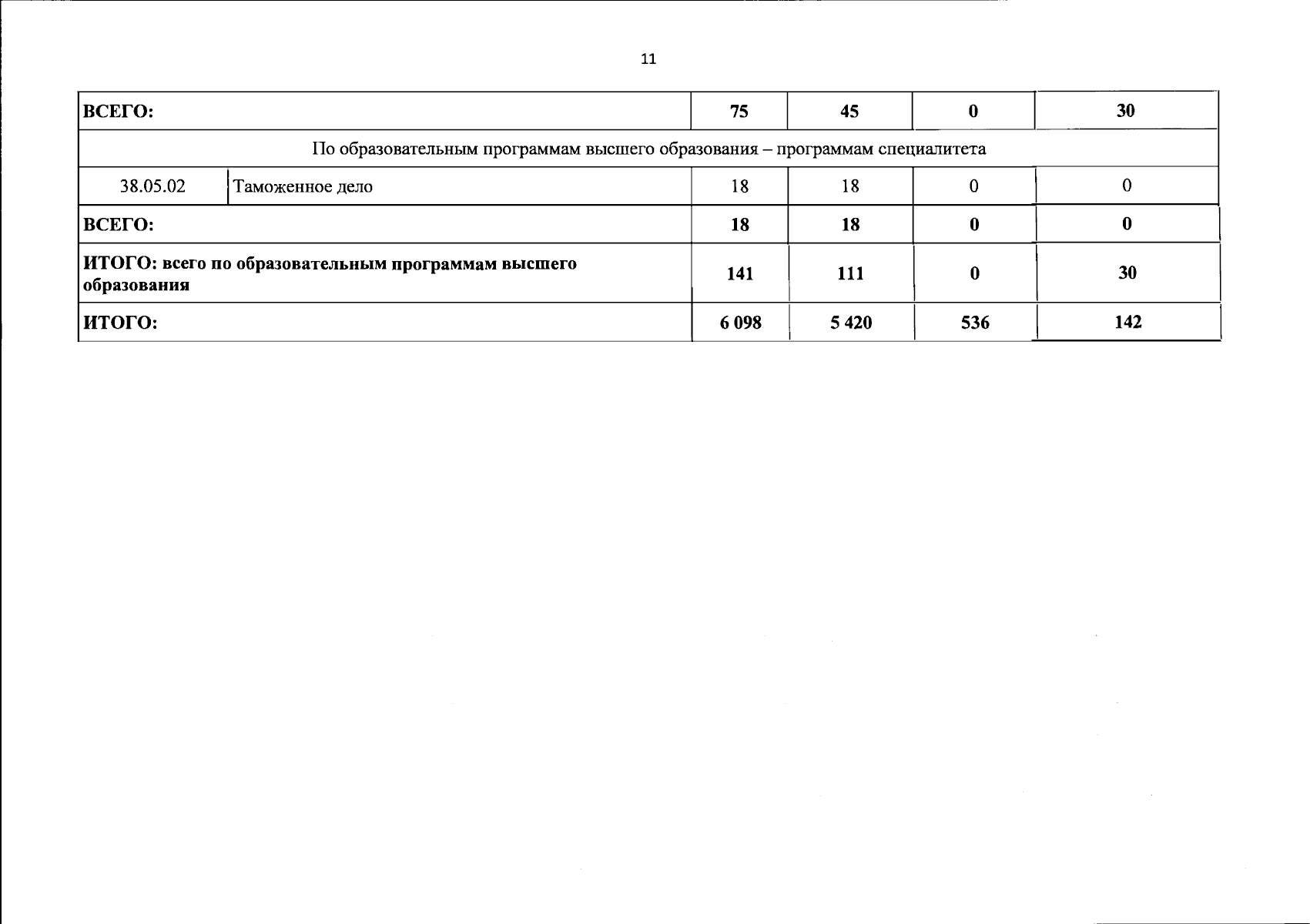 11

| ВСЕГО: | | 75 | 45 | 0 | 30 |
|---|---|---|---|---|---|
| По образовательным программам высшего образования – программам специалитета | | | | | |
| 38.05.02 | Таможенное дело | 18 | 18 | 0 | 0 |
| ВСЕГО: | | 18 | 18 | 0 | 0 |
| ИТОГО: всего по образовательным программам высшего образования | | 141 | 111 | 0 | 30 |
| ИТОГО: | | 6 098 | 5 420 | 536 | 142 |